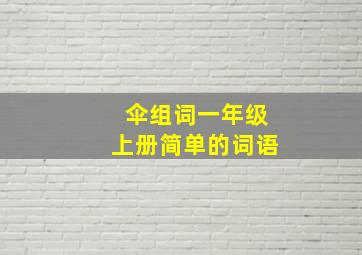 伞组词一年级
上册简单的词语